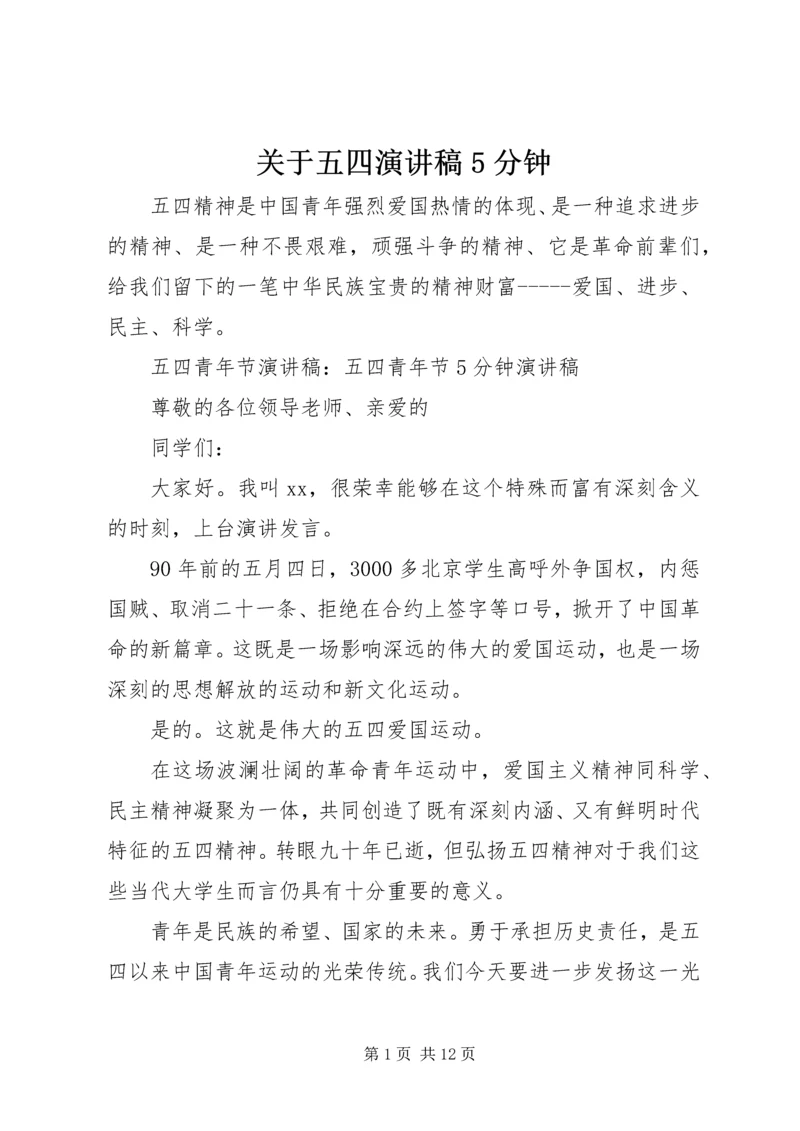 关于五四演讲稿5分钟

五四精神是中国青年强烈爱国热情的体现、是一种追求进步的精神、是一种不畏艰难，顽强斗争的精神、它是革命前辈们，给我们留下的一笔中华民族宝贵的精神财富-----爱国、进步、民主、科学。

五四青年节演讲稿：五四青年节5分钟演讲稿

尊敬的各位领导老师、亲爱的

同学们：

大家好。我叫xx，很荣幸能够在这个特殊而富有深刻含义的时刻，上台演讲发言。

90年前的五月四日，3000多北京学生高呼外争国权，内惩国贼、取消二十一条、拒绝在合约上签字等口号，掀开了中国革命的新篇章。这既是一场影响深远的伟大的爱国运动，也是一场深刻的思想解放的运动和新文化运动。

是的。这就是伟大的五四爱国运动。

在这场波澜壮阔的革命青年运动中，爱国主义精神同科学、民主精神凝聚为一体，共同创造了既有深刻内涵、又有鲜明时代特征的五四精神。转眼九十年已逝，但弘扬五四精神对于我们这些当代大学生而言仍具有十分重要的意义。

青年是民族的希望、国家的未来。勇于承担历史责任，是五四以来中国青年运动的光荣传统。我们今天要进一步发扬这一光

第1页 共12页